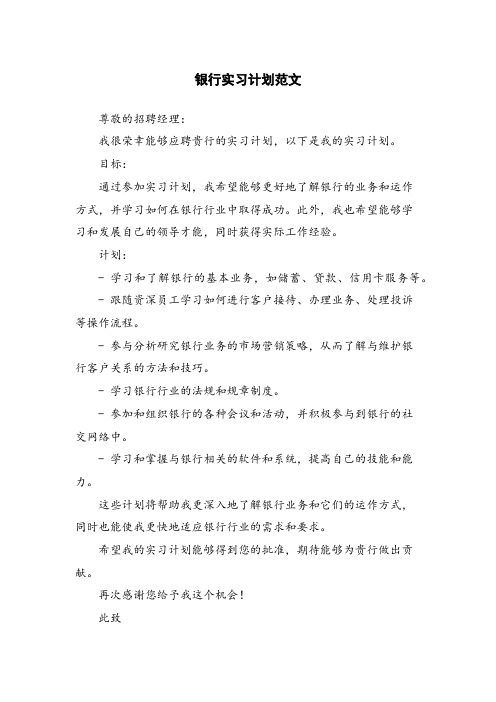 银行实习计划范文

尊敬的招聘经理：

我很荣幸能够应聘贵行的实习计划，以下是我的实习计划。

目标：

通过参加实习计划，我希望能够更好地了解银行的业务和运作方式，并学习如何在银行行业中取得成功。此外，我也希望能够学习和发展自己的领导才能，同时获得实际工作经验。

计划：

- 学习和了解银行的基本业务，如储蓄、贷款、信用卡服务等。

- 跟随资深员工学习如何进行客户接待、办理业务、处理投诉等操作流程。

- 参与分析研究银行业务的市场营销策略，从而了解与维护银行客户关系的方法和技巧。

- 学习银行行业的法规和规章制度。

- 参加和组织银行的各种会议和活动，并积极参与到银行的社交网络中。

- 学习和掌握与银行相关的软件和系统，提高自己的技能和能力。

这些计划将帮助我更深入地了解银行业务和它们的运作方式，同时也能使我更快地适应银行行业的需求和要求。

希望我的实习计划能够得到您的批准，期待能够为贵行做出贡献。

再次感谢您给予我这个机会！

此致